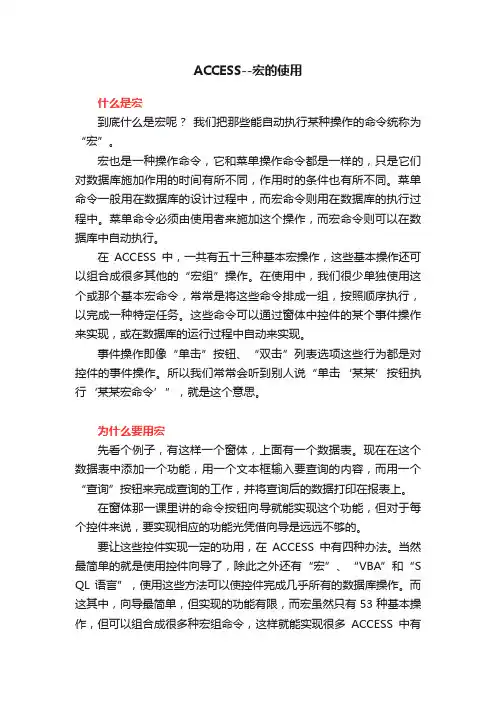 ACCESS--宏的使用

什么是宏

到底什么是宏呢？ 我们把那些能自动执行某种操作的命令统称为“宏”。

宏也是一种操作命令，它和菜单操作命令都是一样的，只是它们对数据库施加作用的时间有所不同，作用时的条件也有所不同。菜单命令一般用在数据库的设计过程中，而宏命令则用在数据库的执行过程中。菜单命令必须由使用者来施加这个操作，而宏命令则可以在数据库中自动执行。

在 ACCESS 中，一共有五十三种基本宏操作，这些基本操作还可以组合成很多其他的“宏组”操作。在使用中，我们很少单独使用这个或那个基本宏命令，常常是将这些命令排成一组，按照顺序执行，以完成一种特定任务。这些命令可以通过窗体中控件的某个事件操作来实现，或在数据库的运行过程中自动来实现。

事件操作即像“单击”按钮、“双击”列表选项这些行为都是对控件的事件操作。所以我们常常会听到别人说“单击‘某某’按钮执行‘某某宏命令’”，就是这个意思。

为什么要用宏

先看个例子，有这样一个窗体，上面有一个数据表。现在在这个数据表中添加一个功能，用一个文本框输入要查询的内容，而用一个“查询”按钮来完成查询的工作，并将查询后的数据打印在报表上。

在窗体那一课里讲的命令按钮向导就能实现这个功能，但对于每个控件来说，要实现相应的功能光凭借向导是远远不够的。

要让这些控件实现一定的功用，在 ACCESS 中有四种办法。当然最简单的就是使用控件向导了，除此之外还有“宏”、“VBA”和“SQL 语言”，使用这些方法可以使控件完成几乎所有的数据库操作。而这其中，向导最简单，但实现的功能有限，而宏虽然只有 53 种基本操作，但可以组合成很多种宏组命令，这样就能实现很多 ACCESS 中有